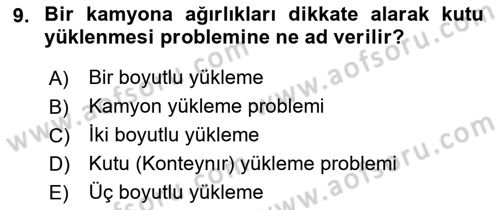 9. Bir kamyona ağırlıkları dikkate alarak kutu yüklenmesi problemine ne ad verilir?

A) Bir boyutlu yükleme
B) Kamyon yükleme problemi
C) İki boyutlu yükleme
D) Kutu (Konteynır) yükleme problemi
E) Üç boyutlu yükleme

www.aofsoru.com
www.aofsoru.com
www.aofsoru.com
www.aofsoru.com